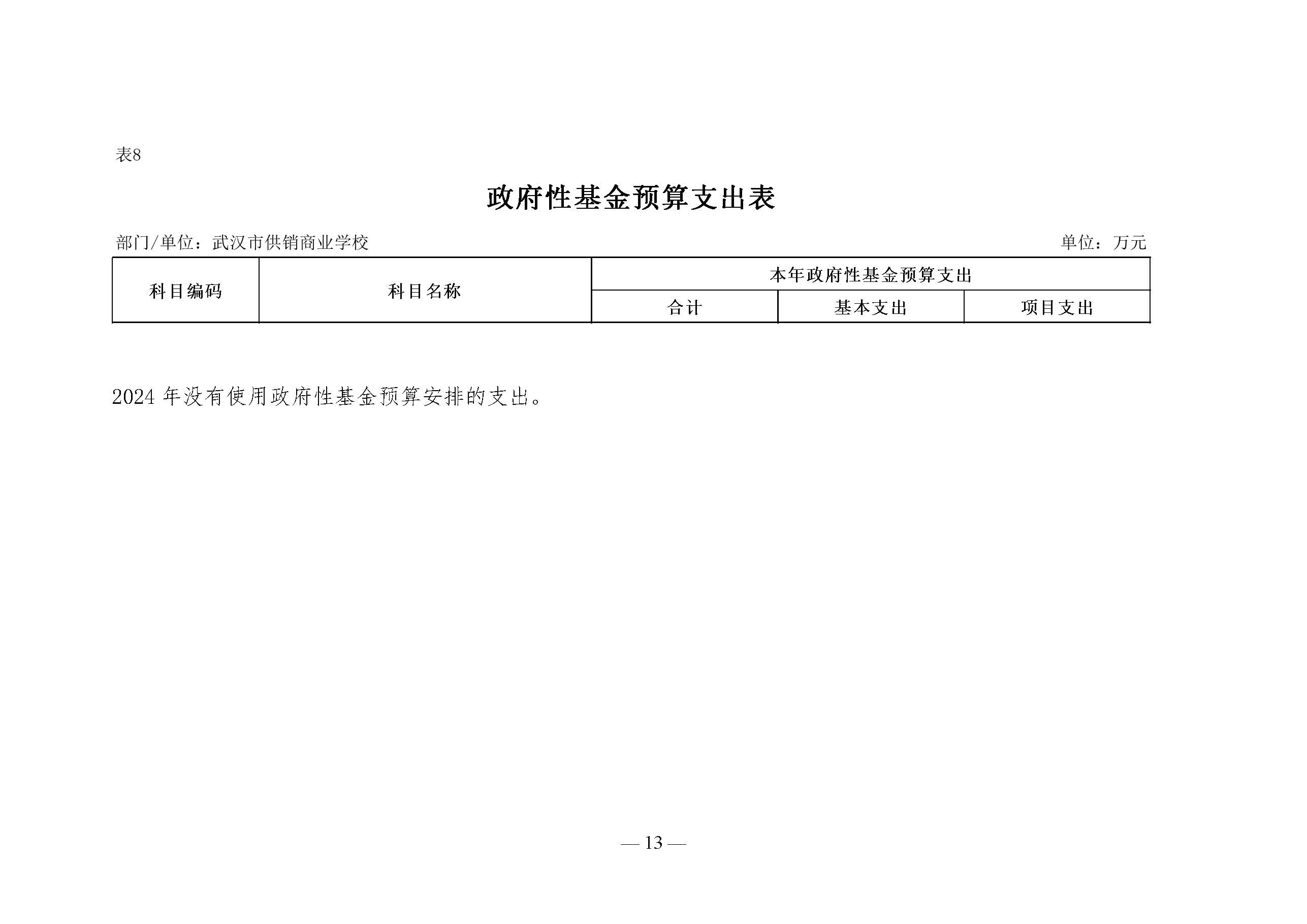 表8

政府性基金预算支出表

部门/单位：武汉市供销商业学校

单位：万元

| 科目编码 | 科目名称 | 本年政府性基金预算支出 | | |
|---|---|---|---|---|
| | | 合计 | 基本支出 | 项目支出 |

2024 年没有使用政府性基金预算安排的支出。

— 13 —